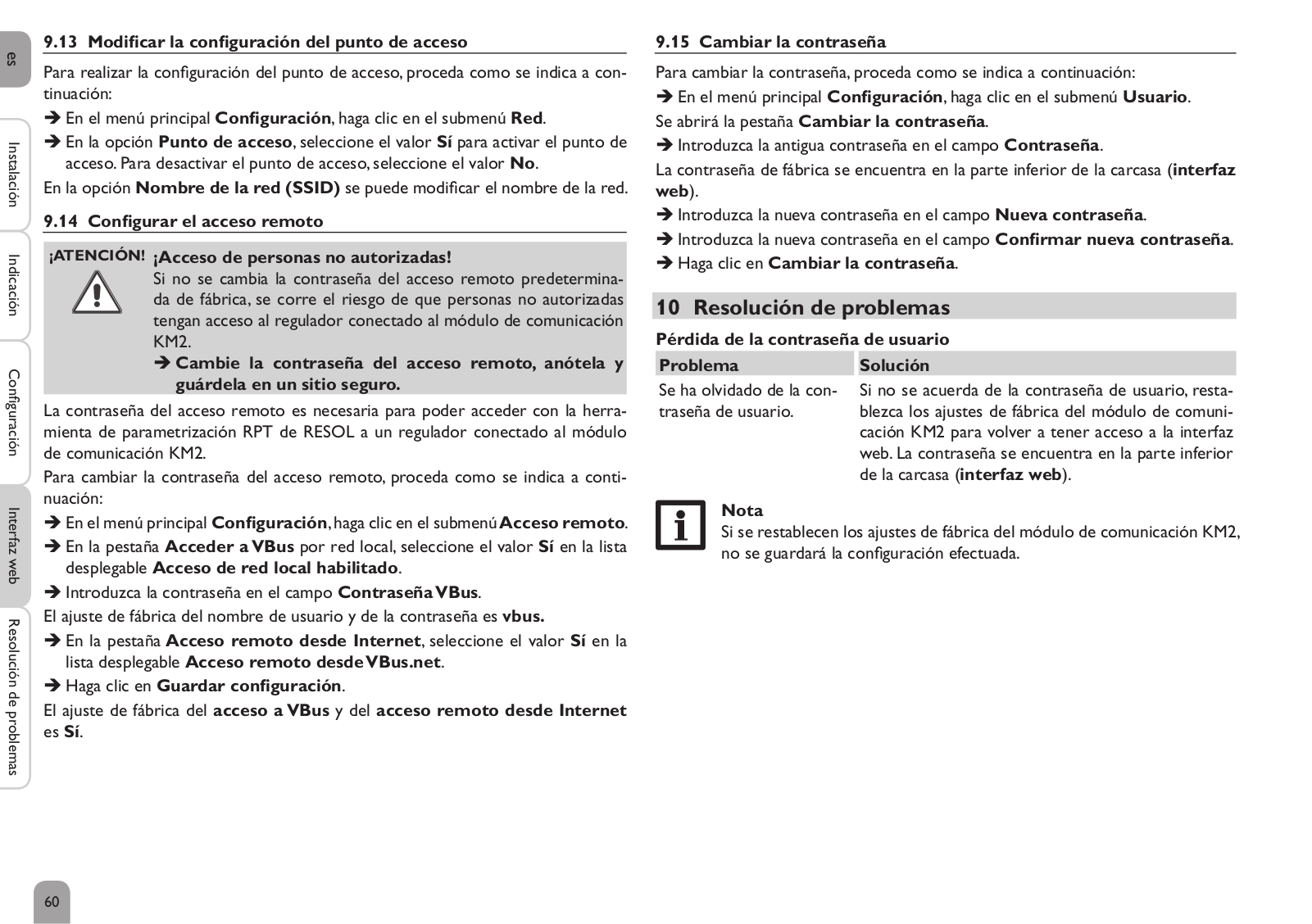 es

Instalación

Indicación

Configuración

Interfaz web

Resolución de problemas

9.13 Modificar la configuración del punto de acceso

Para realizar la configuración del punto de acceso, proceda como se indica a continuación:

➔ En el menú principal Configuración, haga clic en el submenú Red.

➔ En la opción Punto de acceso, seleccione el valor Sí para activar el punto de acceso. Para desactivar el punto de acceso, seleccione el valor No.

En la opción Nombre de la red (SSID) se puede modificar el nombre de la red.

9.14 Configurar el acceso remoto

¡ATENCIÓN! ¡Acceso de personas no autorizadas!
Si no se cambia la contraseña del acceso remoto predeterminada de fábrica, se corre el riesgo de que personas no autorizadas tengan acceso al regulador conectado al módulo de comunicación KM2.
➔ Cambie la contraseña del acceso remoto, anótela y guárdela en un sitio seguro.

La contraseña del acceso remoto es necesaria para poder acceder con la herramienta de parametrización RPT de RESOL a un regulador conectado al módulo de comunicación KM2.

Para cambiar la contraseña del acceso remoto, proceda como se indica a continuación:

➔ En el menú principal Configuración, haga clic en el submenú Acceso remoto.

➔ En la pestaña Acceder a VBus por red local, seleccione el valor Sí en la lista desplegable Acceso de red local habilitado.

➔ Introduzca la contraseña en el campo Contraseña VBus.

El ajuste de fábrica del nombre de usuario y de la contraseña es vbus.

➔ En la pestaña Acceso remoto desde Internet, seleccione el valor Sí en la lista desplegable Acceso remoto desde VBus.net.

➔ Haga clic en Guardar configuración.

El ajuste de fábrica del acceso a VBus y del acceso remoto desde Internet es Sí.

9.15 Cambiar la contraseña

Para cambiar la contraseña, proceda como se indica a continuación:

➔ En el menú principal Configuración, haga clic en el submenú Usuario.

Se abrirá la pestaña Cambiar la contraseña.

➔ Introduzca la antigua contraseña en el campo Contraseña.

La contraseña de fábrica se encuentra en la parte inferior de la carcasa (interfaz web).

➔ Introduzca la nueva contraseña en el campo Nueva contraseña.

➔ Introduzca la nueva contraseña en el campo Confirmar nueva contraseña.

➔ Haga clic en Cambiar la contraseña.

10 Resolución de problemas

Pérdida de la contraseña de usuario

| Problema | Solución |
|---|---|
| Se ha olvidado de la contraseña de usuario. | Si no se acuerda de la contraseña de usuario, restablezca los ajustes de fábrica del módulo de comunicación KM2 para volver a tener acceso a la interfaz web. La contraseña se encuentra en la parte inferior de la carcasa (interfaz web). |

Nota
Si se restablecen los ajustes de fábrica del módulo de comunicación KM2, no se guardará la configuración efectuada.

60